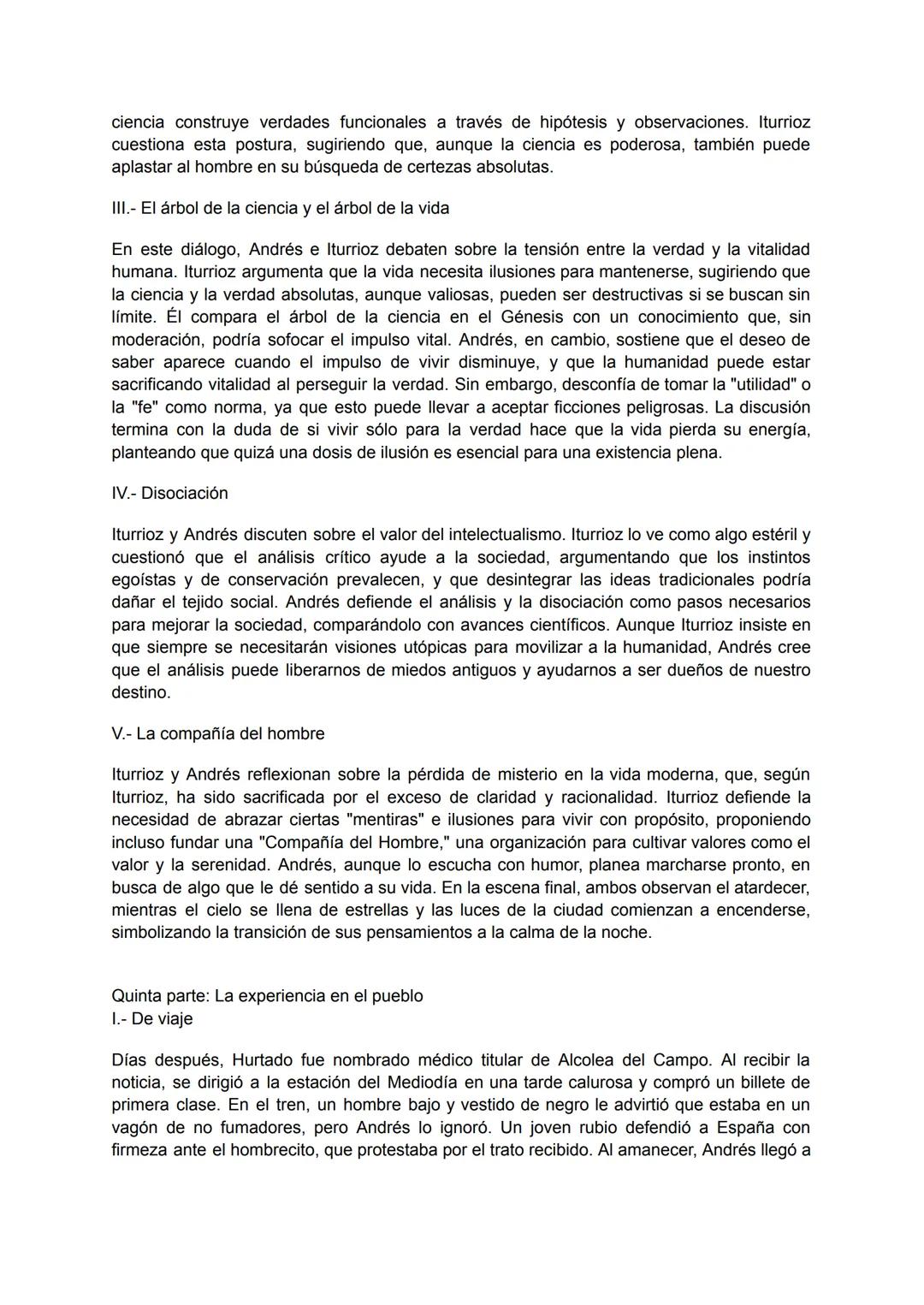 ciencia construye verdades funcionales a través de hipótesis y observaciones. Iturrioz cuestiona esta postura, sugiriendo que, aunque la ciencia es poderosa, también puede aplastar al hombre en su búsqueda de certezas absolutas.

III.- El árbol de la ciencia y el árbol de la vida

En este diálogo, Andrés e Iturrioz debaten sobre la tensión entre la verdad y la vitalidad humana. Iturrioz argumenta que la vida necesita ilusiones para mantenerse, sugiriendo que la ciencia y la verdad absolutas, aunque valiosas, pueden ser destructivas si se buscan sin límite. Él compara el árbol de la ciencia en el Génesis con un conocimiento que, sin moderación, podría sofocar el impulso vital. Andrés, en cambio, sostiene que el deseo de saber aparece cuando el impulso de vivir disminuye, y que la humanidad puede estar sacrificando vitalidad al perseguir la verdad. Sin embargo, desconfía de tomar la "utilidad" o la "fe" como norma, ya que esto puede llevar a aceptar ficciones peligrosas. La discusión termina con la duda de si vivir sólo para la verdad hace que la vida pierda su energía, planteando que quizá una dosis de ilusión es esencial para una existencia plena.

IV.- Disociación

Iturrioz y Andrés discuten sobre el valor del intelectualismo. Iturrioz lo ve como algo estéril y cuestionó que el análisis crítico ayude a la sociedad, argumentando que los instintos egoístas y de conservación prevalecen, y que desintegrar las ideas tradicionales podría dañar el tejido social. Andrés defiende el análisis y la disociación como pasos necesarios para mejorar la sociedad, comparándolo con avances científicos. Aunque Iturrioz insiste en que siempre se necesitarán visiones utópicas para movilizar a la humanidad, Andrés cree que el análisis puede liberarnos de miedos antiguos y ayudarnos a ser dueños de nuestro destino.

V.- La compañía del hombre

Iturrioz y Andrés reflexionan sobre la pérdida de misterio en la vida moderna, que, según Iturrioz, ha sido sacrificada por el exceso de claridad y racionalidad. Iturrioz defiende la necesidad de abrazar ciertas "mentiras" e ilusiones para vivir con propósito, proponiendo incluso fundar una "Compañía del Hombre," una organización para cultivar valores como el valor y la serenidad. Andrés, aunque lo escucha con humor, planea marcharse pronto, en busca de algo que le dé sentido a su vida. En la escena final, ambos observan el atardecer, mientras el cielo se llena de estrellas y las luces de la ciudad comienzan a encenderse, simbolizando la transición de sus pensamientos a la calma de la noche.

Quinta parte: La experiencia en el pueblo
I.- De viaje

Días después, Hurtado fue nombrado médico titular de Alcolea del Campo. Al recibir la noticia, se dirigió a la estación del Mediodía en una tarde calurosa y compró un billete de primera clase. En el tren, un hombre bajo y vestido de negro le advirtió que estaba en un vagón de no fumadores, pero Andrés lo ignoró. Un joven rubio defendió a España con firmeza ante el hombrecito, que protestaba por el trato recibido. Al amanecer, Andrés llegó a